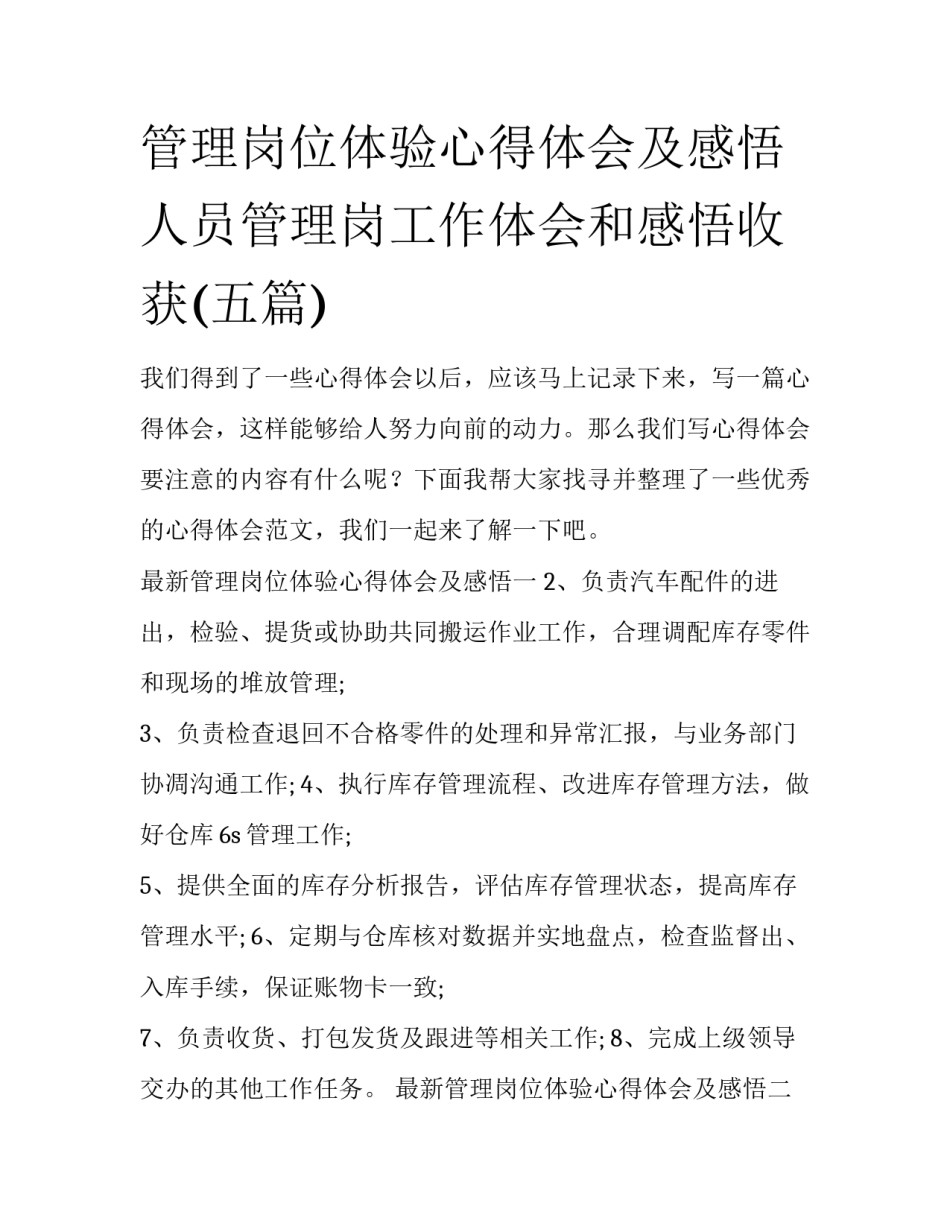 管理岗位体验心得体会及感悟 人员管理岗工作体会和感悟收获(五篇)

我们得到了一些心得体会以后，应该马上记录下来，写一篇心得体会，这样能够给人努力向前的动力。那么我们写心得体会要注意的内容有什么呢？下面我帮大家找寻并整理了一些优秀的心得体会范文，我们一起来了解一下吧。

最新管理岗位体验心得体会及感悟一 2、负责汽车配件的进出，检验、提货或协助共同搬运作业工作，合理调配库存零件和现场的堆放管理;

3、负责检查退回不合格零件的处理和异常汇报，与业务部门协凋沟通工作; 4、执行库存管理流程、改进库存管理方法，做好仓库 6s 管理工作;

5、提供全面的库存分析报告，评估库存管理状态，提高库存管理水平; 6、定期与仓库核对数据并实地盘点，检查监督出、入库手续，保证账物卡一致;

7、负责收货、打包发货及跟进等相关工作; 8、完成上级领导交办的其他工作任务。 最新管理岗位体验心得体会及感悟二